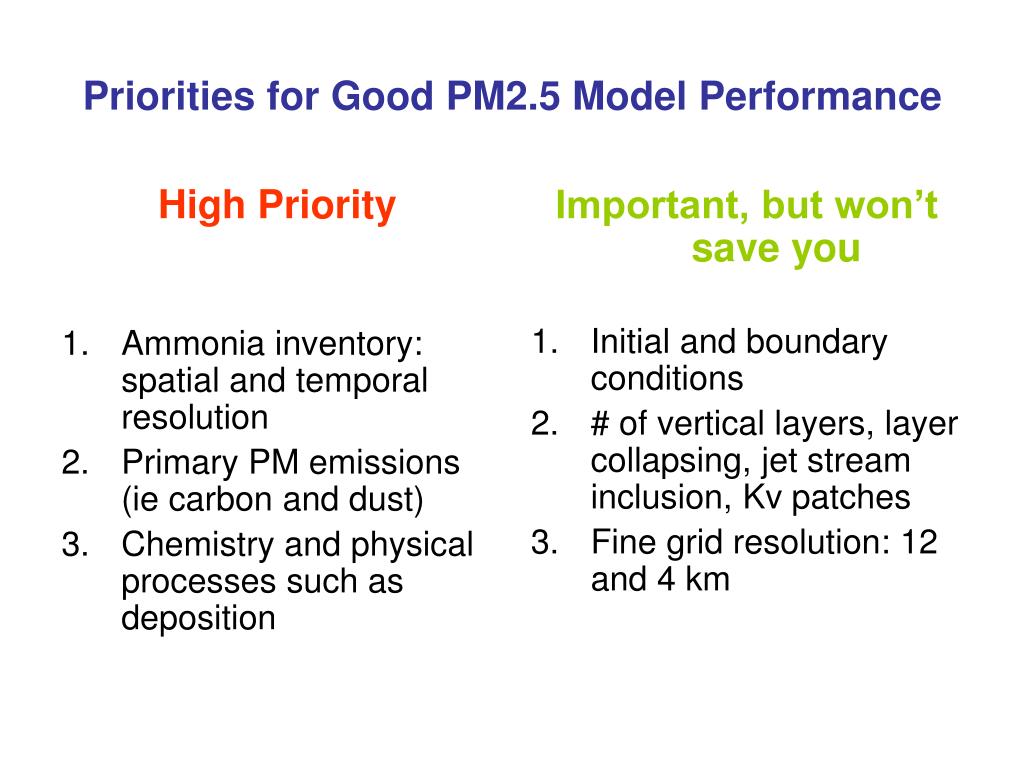 Priorities for Good PM2.5 Model Performance

High Priority

1. Ammonia inventory: spatial and temporal resolution
2. Primary PM emissions (ie carbon and dust)
3. Chemistry and physical processes such as deposition

Important, but won’t save you

1. Initial and boundary conditions
2. # of vertical layers, layer collapsing, jet stream inclusion, Kv patches
3. Fine grid resolution: 12 and 4 km